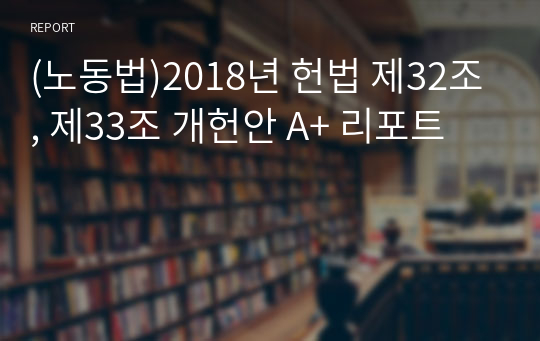 REPORT

(노동법)2018년 헌법 제32조, 제33조 개헌안 A+ 리포트